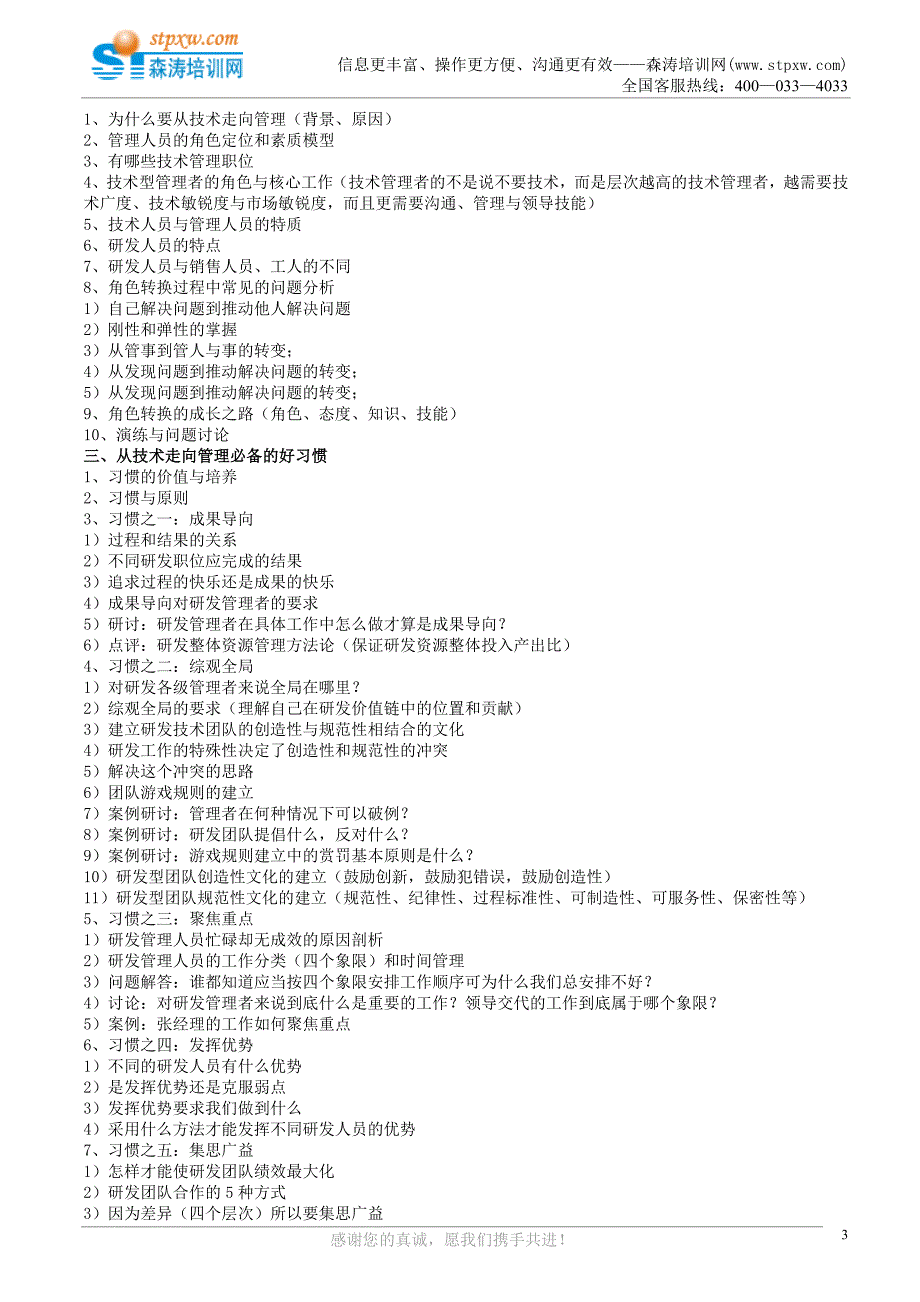 stpxw.com
森涛培训网

信息更丰富、操作更方便、沟通更有效——森涛培训网(www.stpxw.com)
全国客服热线：400—033—4033

1、为什么要从技术走向管理（背景、原因）
2、管理人员的角色定位和素质模型
3、有哪些技术管理职位
4、技术型管理者的角色与核心工作（技术管理者的不是说不要技术，而是层次越高的技术管理者，越需要技术广度、技术敏锐度与市场敏锐度，而且更需要沟通、管理与领导技能）
5、技术人员与管理人员的特质
6、研发人员的特点
7、研发人员与销售人员、工人的不同
8、角色转换过程中常见的问题分析
1）自己解决问题到推动他人解决问题
2）刚性和弹性的掌握
3）从管事到管人与事的转变；
4）从发现问题到推动解决问题的转变；
5）从发现问题到推动解决问题的转变；
9、角色转换的成长之路（角色、态度、知识、技能）
10、演练与问题讨论
三、从技术走向管理必备的好习惯
1、习惯的价值与培养
2、习惯与原则
3、习惯之一：成果导向
1）过程和结果的关系
2）不同研发职位应完成的结果
3）追求过程的快乐还是成果的快乐
4）成果导向对研发管理者的要求
5）研讨：研发管理者在具体工作中怎么做才算是成果导向？
6）点评：研发整体资源管理方法论（保证研发资源整体投入产出比）
4、习惯之二：综观全局
1）对研发各级管理者来说全局在哪里？
2）综观全局的要求（理解自己在研发价值链中的位置和贡献）
3）建立研发技术团队的创造性与规范性相结合的文化
4）研发工作的特殊性决定了创造性和规范性的冲突
5）解决这个冲突的思路
6）团队游戏规则的建立
7）案例研讨：管理者在何种情况下可以破例？
8）案例研讨：研发团队提倡什么，反对什么？
9）案例研讨：游戏规则建立中的赏罚基本原则是什么？
10）研发型团队创造性文化的建立（鼓励创新，鼓励犯错误，鼓励创造性）
11）研发型团队规范性文化的建立（规范性、纪律性、过程标准性、可制造性、可服务性、保密性等）
5、习惯之三：聚焦重点
1）研发管理人员忙碌却无成效的原因剖析
2）研发管理人员的工作分类（四个象限）和时间管理
3）问题解答：谁都知道应当按四个象限安排工作顺序可为什么我们总安排不好？
4）讨论：对研发管理者来说到底什么是重要的工作？领导交代的工作到底属于哪个象限？
5）案例：张经理的工作如何聚焦重点
6、习惯之四：发挥优势
1）不同的研发人员有什么优势
2）是发挥优势还是克服弱点
3）发挥优势要求我们做到什么
4）采用什么方法才能发挥不同研发人员的优势
7、习惯之五：集思广益
1）怎样才能使研发团队绩效最大化
2）研发团队合作的 5 种方式
3）因为差异（四个层次）所以要集思广益

感谢您的真诚，愿我们携手共进！
3